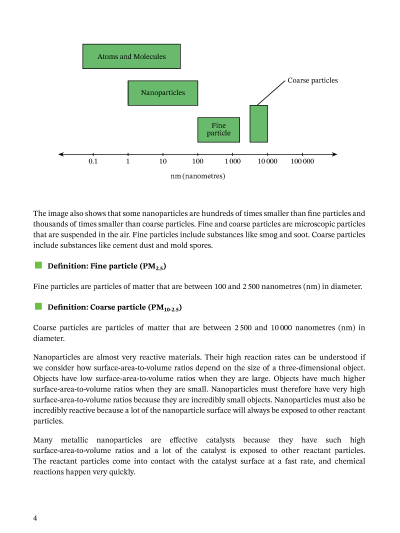 Atoms and Molecules

Nanoparticles

Coarse particles

Fine particle

0.1 1 10 100 1 000 10 000 100 000

nm (nanometres)

The image also shows that some nanoparticles are hundreds of times smaller than fine particles and thousands of times smaller than coarse particles. Fine and coarse particles are microscopic particles that are suspended in the air. Fine particles include substances like smog and soot. Coarse particles include substances like cement dust and mold spores.

Definition: Fine particle ($PM_{2.5}$)

Fine particles are particles of matter that are between 100 and 2 500 nanometres (nm) in diameter.

Definition: Coarse particle ($PM_{10-2.5}$)

Coarse particles are particles of matter that are between 2 500 and 10 000 nanometres (nm) in diameter.

Nanoparticles are almost very reactive materials. Their high reaction rates can be understood if we consider how surface-area-to-volume ratios depend on the size of a three-dimensional object. Objects have low surface-area-to-volume ratios when they are large. Objects have much higher surface-area-to-volume ratios when they are small. Nanoparticles must therefore have very high surface-area-to-volume ratios because they are incredibly small objects. Nanoparticles must also be incredibly reactive because a lot of the nanoparticle surface will always be exposed to other reactant particles.

Many metallic nanoparticles are effective catalysts because they have such high surface-area-to-volume ratios and a lot of the catalyst is exposed to other reactant particles. The reactant particles come into contact with the catalyst surface at a fast rate, and chemical reactions happen very quickly.

4